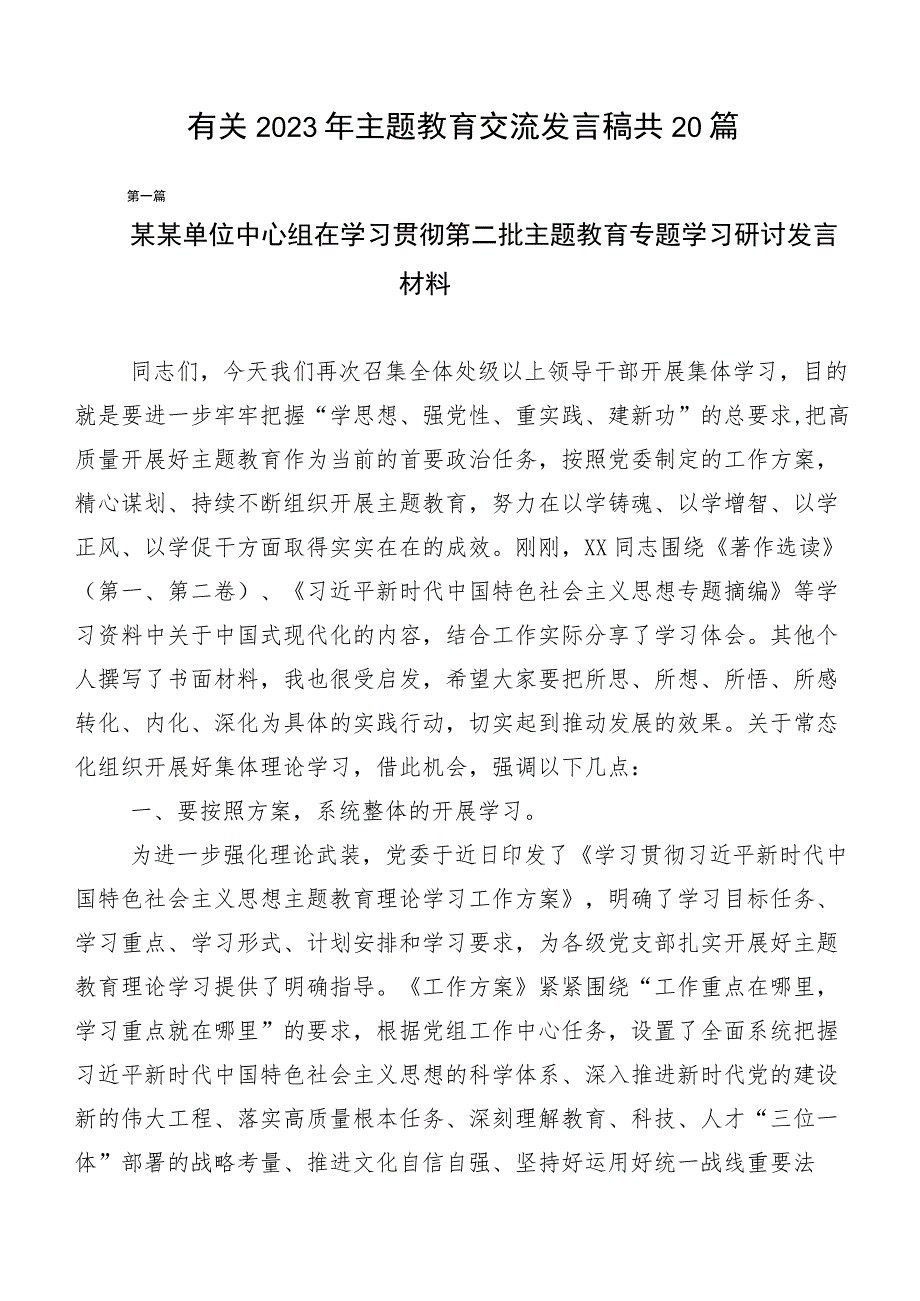 有关2023年主题教育交流发言稿共20篇

第一篇

某某单位中心组在学习贯彻第二批主题教育专题学习研讨发言材料

同志们，今天我们再次召集全体处级以上领导干部开展集体学习，目的就是要进一步牢牢把握“学思想、强党性、重实践、建新功”的总要求，把高质量开展好主题教育作为当前的首要政治任务，按照党委制定的工作方案，精心谋划、持续不断组织开展主题教育，努力在以学铸魂、以学增智、以学正风、以学促干方面取得实实在在的成效。刚刚，XX同志围绕《著作选读》（第一、第二卷）、《习近平新时代中国特色社会主义思想专题摘编》等学习资料中关于中国式现代化的内容，结合工作实际分享了学习体会。其他个人撰写了书面材料，我也很受启发，希望大家要把所思、所想、所悟、所感转化、内化、深化为具体的实践行动，切实起到推动发展的效果。关于常态化组织开展好集体理论学习，借此机会，强调以下几点：

一、要按照方案，系统整体的开展学习。

为进一步强化理论武装，党委于近日印发了《学习贯彻习近平新时代中国特色社会主义思想主题教育理论学习工作方案》，明确了学习目标任务、学习重点、学习形式、计划安排和学习要求，为各级党支部扎实开展好主题教育理论学习提供了明确指导。《工作方案》紧紧围绕“工作重点在哪里，学习重点就在哪里”的要求，根据党组工作中心任务，设置了全面系统把握习近平新时代中国特色社会主义思想的科学体系、深入推进新时代党的建设新的伟大工程、落实高质量根本任务、深刻理解教育、科技、人才“三位一体”部署的战略考量、推进文化自信自强、坚持好运用好统一战线重要法